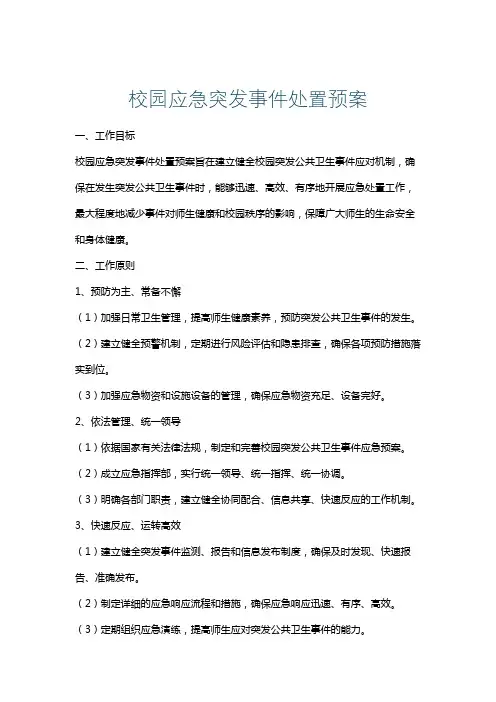 校园应急突发事件处置预案

一、工作目标

校园应急突发事件处置预案旨在建立健全校园突发公共卫生事件应对机制，确保在发生突发公共卫生事件时，能够迅速、高效、有序地开展应急处置工作，最大程度地减少事件对师生健康和校园秩序的影响，保障广大师生的生命安全和身体健康。

二、工作原则

1、预防为主、常备不懈

（1）加强日常卫生管理，提高师生健康素养，预防突发公共卫生事件的发生。

（2）建立健全预警机制，定期进行风险评估和隐患排查，确保各项预防措施落实到位。

（3）加强应急物资和设施设备的管理，确保应急物资充足、设备完好。

2、依法管理、统一领导

（1）依据国家有关法律法规，制定和完善校园突发公共卫生事件应急预案。

（2）成立应急指挥部，实行统一领导、统一指挥、统一协调。

（3）明确各部门职责，建立健全协同配合、信息共享、快速反应的工作机制。

3、快速反应、运转高效

（1）建立健全突发事件监测、报告和信息发布制度，确保及时发现、快速报告、准确发布。

（2）制定详细的应急响应流程和措施，确保应急响应迅速、有序、高效。

（3）定期组织应急演练，提高师生应对突发公共卫生事件的能力。